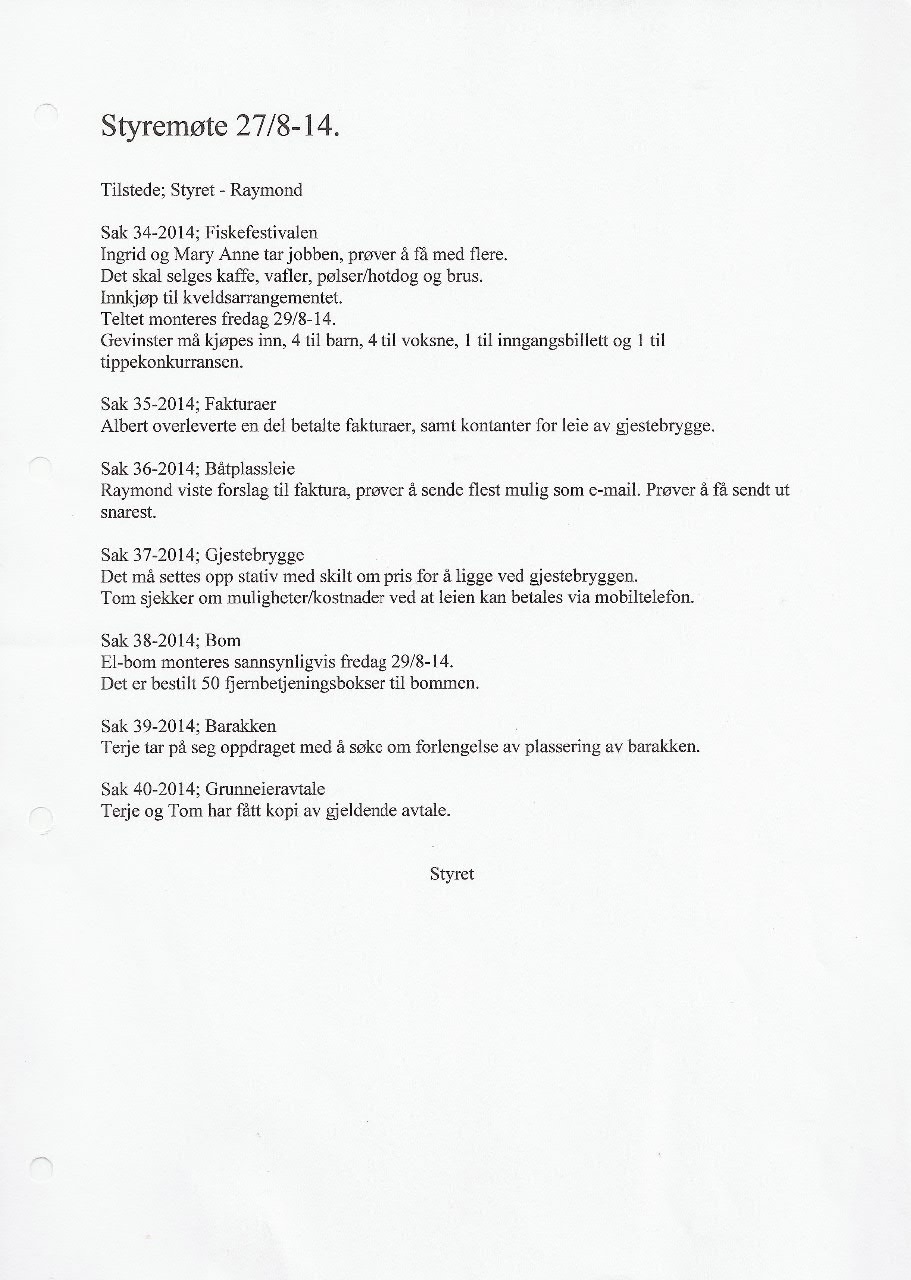 Styremøte 27/8-14.

Tilstede; Styret - Raymond

Sak 34-2014; Fiskefestivalen
Ingrid og Mary Anne tar jobben, prøver å få med flere.
Det skal selges kaffe, vafler, pølser/hotdog og brus.
Innkjøp til kveldsarrangementet.
Teltet monteres fredag 29/8-14.
Gevinster må kjøpes inn, 4 til barn, 4 til voksne, 1 til inngangsbillett og 1 til tippekonkurransen.

Sak 35-2014; Fakturaer
Albert overleverte en del betalte fakturaer, samt kontanter for leie av gjestebrygge.

Sak 36-2014; Båtplassleie
Raymond viste forslag til faktura, prøver å sende flest mulig som e-mail. Prøver å få sendt ut snarest.

Sak 37-2014; Gjestebrygge
Det må settes opp stativ med skilt om pris for å ligge ved gjestebryggen.
Tom sjekker om muligheter/kostnader ved at leien kan betales via mobiltelefon.

Sak 38-2014; Bom
El-bom monteres sannsynligvis fredag 29/8-14.
Det er bestilt 50 fjernbetjeningsbokser til bommen.

Sak 39-2014; Barakken
Terje tar på seg oppdraget med å søke om forlengelse av plassering av barakken.

Sak 40-2014; Grunneieravtale
Terje og Tom har fått kopi av gjeldende avtale.

Styret